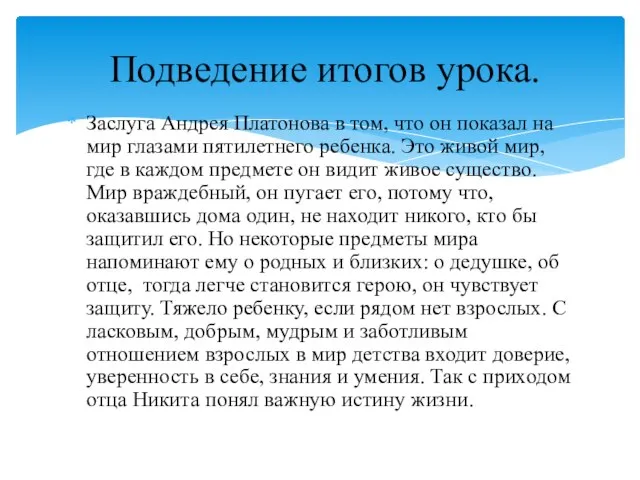 Подведение итогов урока.

Заслуга Андрея Платонова в том, что он показал на мир глазами пятилетнего ребенка. Это живой мир, где в каждом предмете он видит живое существо. Мир враждебный, он пугает его, потому что, оказавшись дома один, не находит никого, кто бы защитил его. Но некоторые предметы мира напоминают ему о родных и близких: о дедушке, об отце, тогда легче становится герою, он чувствует защиту. Тяжело ребенку, если рядом нет взрослых. С ласковым, добрым, мудрым и заботливым отношением взрослых в мир детства входит доверие, уверенность в себе, знания и умения. Так с приходом отца Никита понял важную истину жизни.